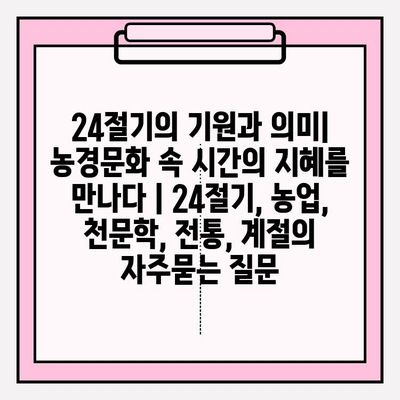 24절기의 기원과 의미| 농경문화 속 시간의 지혜를 만나다 | 24절기, 농업, 천문학, 전통, 계절의 자주묻는 질문